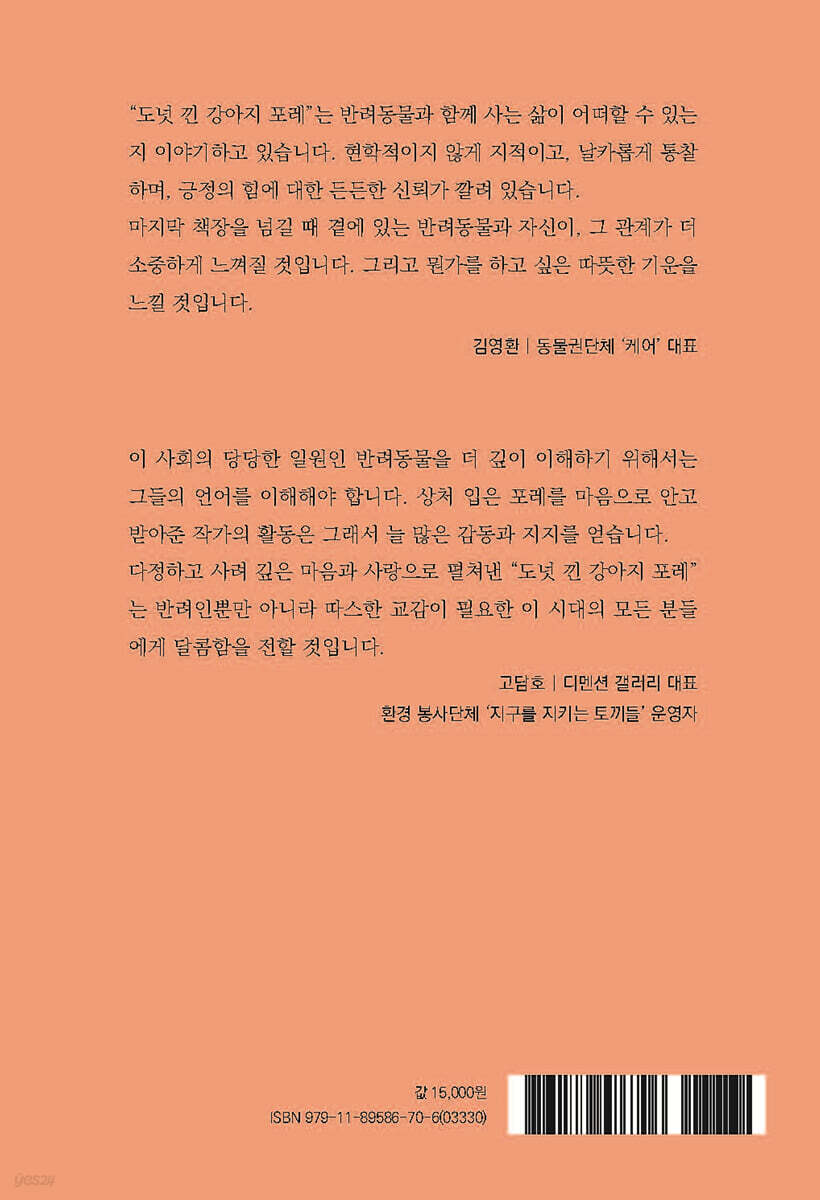 "도넛 낀 강아지 포레"는 반려동물과 함께 사는 삶이 어떠할 수 있는지 이야기하고 있습니다. 현학적이지 않게 지적이고, 날카롭게 통찰하며, 긍정의 힘에 대한 든든한 신뢰가 깔려 있습니다.
마지막 책장을 넘길 때 곁에 있는 반려동물과 자신이, 그 관계가 더 소중하게 느껴질 것입니다. 그리고 뭔가를 하고 싶은 따뜻한 기운을 느낄 것입니다.

김영환 | 동물권단체 '케어' 대표

이 사회의 당당한 일원인 반려동물을 더 깊이 이해하기 위해서는 그들의 언어를 이해해야 합니다. 상처 입은 포레를 마음으로 안고 받아준 작가의 활동은 그래서 늘 많은 감동과 지지를 얻습니다.
다정하고 사려 깊은 마음과 사랑으로 펼쳐낸 "도넛 낀 강아지 포레"는 반려인뿐만 아니라 따스한 교감이 필요한 이 시대의 모든 분들에게 달콤함을 전할 것입니다.

고담호 | 디멘션 갤러리 대표
환경 봉사단체 '지구를 지키는 토끼들' 운영자

값 15,000원
ISBN 979-11-89586-70-6(03330)

yes24